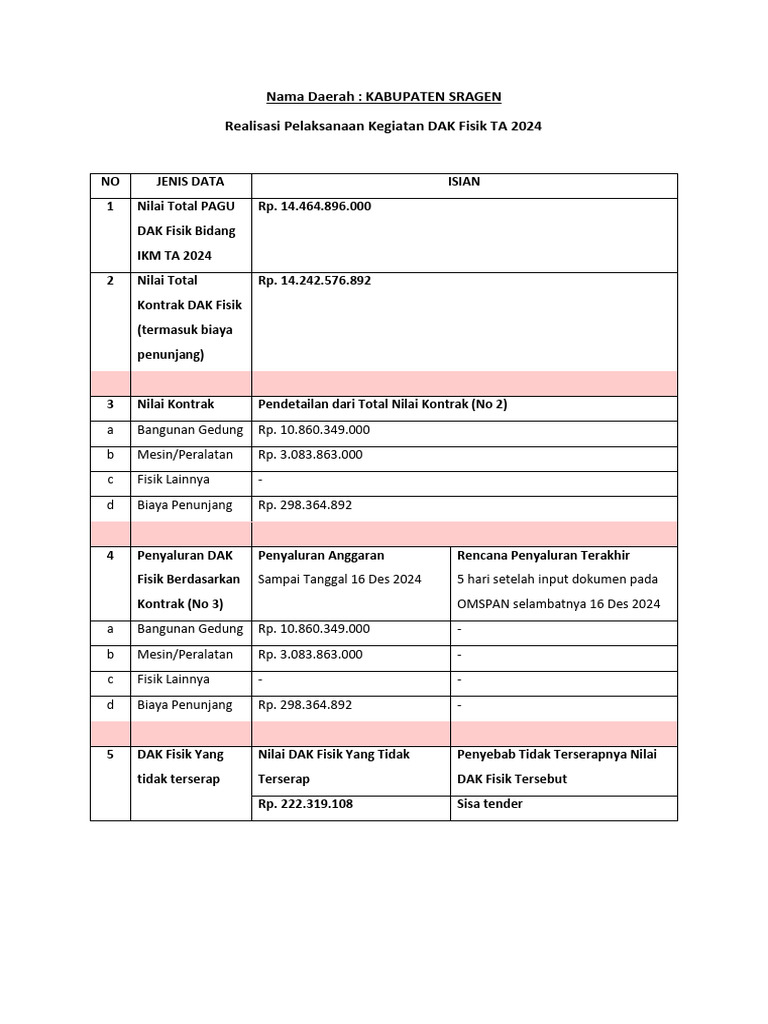 Nama Daerah : KABUPATEN SRAGEN

Realisasi Pelaksanaan Kegiatan DAK Fisik TA 2024

| NO | JENIS DATA | ISIAN | |
|---|---|---|---|
| 1 | Nilai Total PAGU DAK Fisik Bidang IKM TA 2024 | Rp. 14.464.896.000 | |
| 2 | Nilai Total Kontrak DAK Fisik (termasuk biaya penunjang) | Rp. 14.242.576.892 | |
| | | | |
| 3 | Nilai Kontrak | Pendetailan dari Total Nilai Kontrak (No 2) | |
| a | Bangunan Gedung | Rp. 10.860.349.000 | |
| b | Mesin/Peralatan | Rp. 3.083.863.000 | |
| c | Fisik Lainnya | - | |
| d | Biaya Penunjang | Rp. 298.364.892 | |
| | | | |
| 4 | Penyaluran DAK Fisik Berdasarkan Kontrak (No 3) | Penyaluran Anggaran Sampai Tanggal 16 Des 2024 | Rencana Penyaluran Terakhir 5 hari setelah input dokumen pada OMSPAN selambatnya 16 Des 2024 |
| a | Bangunan Gedung | Rp. 10.860.349.000 | - |
| b | Mesin/Peralatan | Rp. 3.083.863.000 | - |
| c | Fisik Lainnya | - | - |
| d | Biaya Penunjang | Rp. 298.364.892 | - |
| | | | |
| 5 | DAK Fisik Yang tidak terserap | Nilai DAK Fisik Yang Tidak Terserap | Penyebab Tidak Terserapnya Nilai DAK Fisik Tersebut |
| | | Rp. 222.319.108 | Sisa tender |